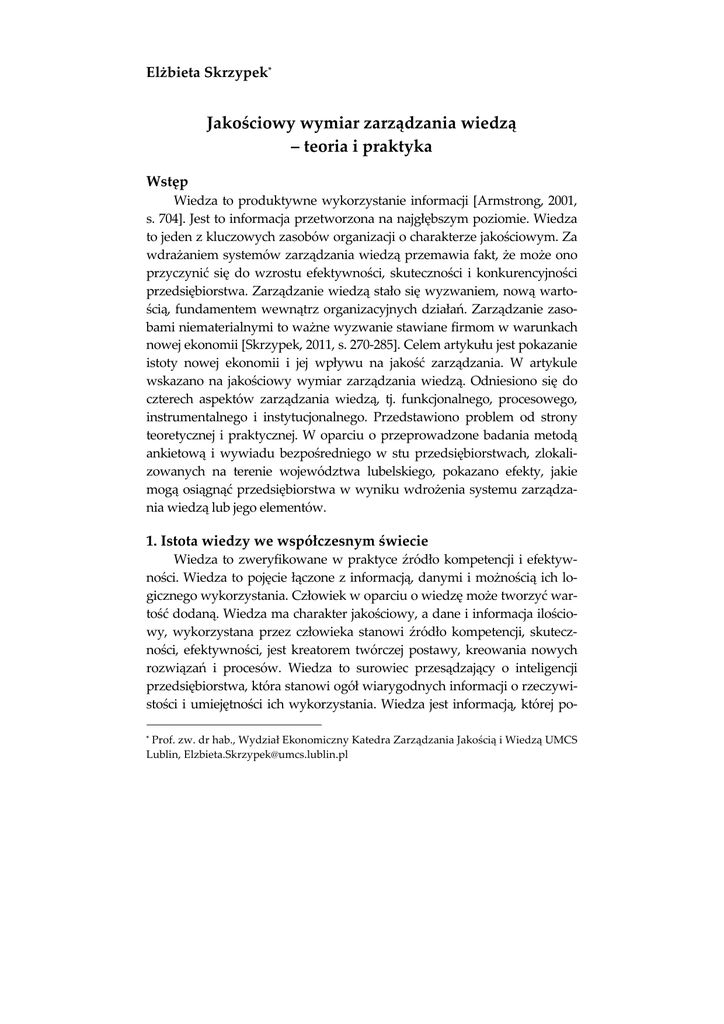 Elżbieta Skrzypek*

Jakościowy wymiar zarządzania wiedzą
– teoria i praktyka

Wstęp

Wiedza to produktywne wykorzystanie informacji [Armstrong, 2001, s. 704]. Jest to informacja przetworzona na najgłębszym poziomie. Wiedza to jeden z kluczowych zasobów organizacji o charakterze jakościowym. Za wdrażaniem systemów zarządzania wiedzą przemawia fakt, że może ono przyczynić się do wzrostu efektywności, skuteczności i konkurencyjności przedsiębiorstwa. Zarządzanie wiedzą stało się wyzwaniem, nową wartością, fundamentem wewnątrz organizacyjnych działań. Zarządzanie zasobami niematerialnymi to ważne wyzwanie stawiane firmom w warunkach nowej ekonomii [Skrzypek, 2011, s. 270-285]. Celem artykułu jest pokazanie istoty nowej ekonomii i jej wpływu na jakość zarządzania. W artykule wskazano na jakościowy wymiar zarządzania wiedzą. Odniesiono się do czterech aspektów zarządzania wiedzą, tj. funkcjonalnego, procesowego, instrumentalnego i instytucjonalnego. Przedstawiono problem od strony teoretycznej i praktycznej. W oparciu o przeprowadzone badania metodą ankietową i wywiadu bezpośredniego w stu przedsiębiorstwach, zlokalizowanych na terenie województwa lubelskiego, pokazano efekty, jakie mogą osiągnąć przedsiębiorstwa w wyniku wdrożenia systemu zarządzania wiedzą lub jego elementów.

1. Istota wiedzy we współczesnym świecie

Wiedza to zweryfikowane w praktyce źródło kompetencji i efektywności. Wiedza to pojęcie łączone z informacją, danymi i możnością ich logicznego wykorzystania. Człowiek w oparciu o wiedzę może tworzyć wartość dodaną. Wiedza ma charakter jakościowy, a dane i informacja ilościowy, wykorzystana przez człowieka stanowi źródło kompetencji, skuteczności, efektywności, jest kreatorem twórczej postawy, kreowania nowych rozwiązań i procesów. Wiedza to surowiec przesądzający o inteligencji przedsiębiorstwa, która stanowi ogół wiarygodnych informacji o rzeczywistości i umiejętności ich wykorzystania. Wiedza jest informacją, której po-

* Prof. zw. dr hab., Wydział Ekonomiczny Katedra Zarządzania Jakością i Wiedzą UMCS Lublin, Elzbieta.Skrzypek@umcs.lublin.pl